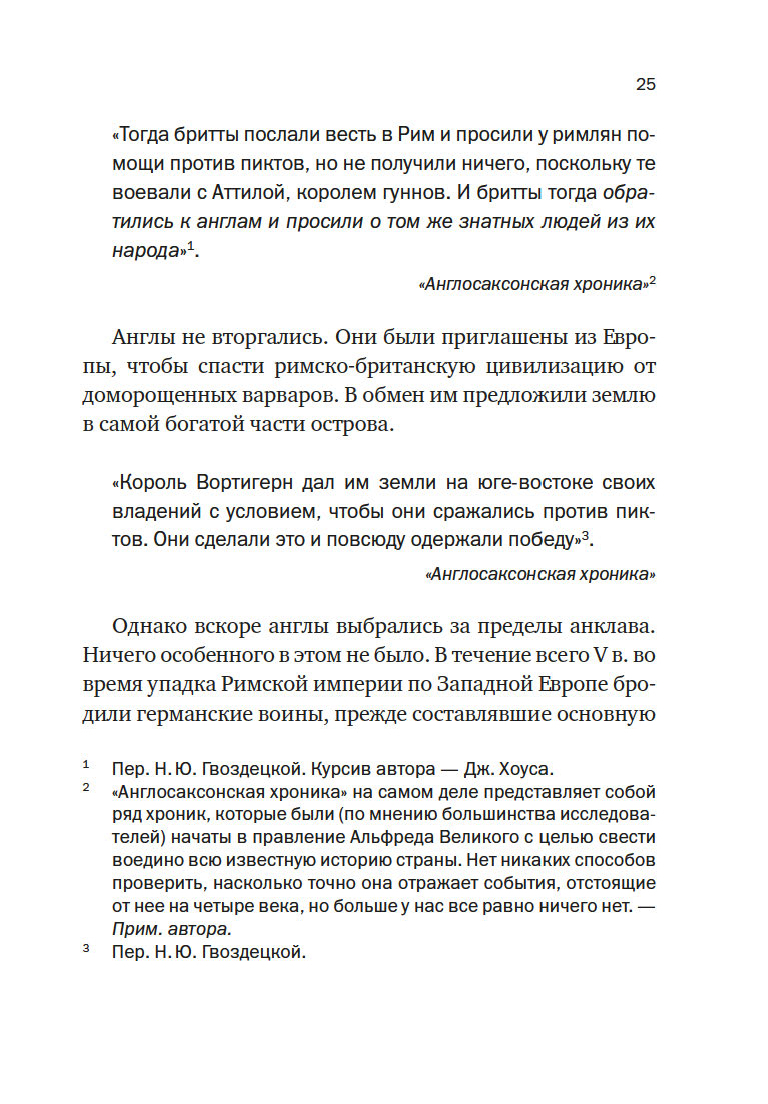 25

«Тогда бритты послали весть в Рим и просили у римлян помощи против пиктов, но не получили ничего, поскольку те воевали с Аттилой, королем гуннов. И бритты тогда обратились к англам и просили о том же знатных людей из их народа»$^1$.

«Англосаксонская хроника»$^2$

Англы не вторгались. Они были приглашены из Европы, чтобы спасти римско-британскую цивилизацию от доморощенных варваров. В обмен им предложили землю в самой богатой части острова.

«Король Вортигерн дал им земли на юге-востоке своих владений с условием, чтобы они сражались против пиктов. Они сделали это и повсюду одержали победу»$^3$.

«Англосаксонская хроника»

Однако вскоре англы выбрались за пределы анклава. Ничего особенного в этом не было. В течение всего V в. во время упадка Римской империи по Западной Европе бродили германские воины, прежде составлявшие основную

$^1$ Пер. Н. Ю. Гвоздецкой. Курсив автора — Дж. Хоуса.
$^2$ «Англосаксонская хроника» на самом деле представляет собой ряд хроник, которые были (по мнению большинства исследователей) начаты в правление Альфреда Великого с целью свести воедино всю известную историю страны. Нет никаких способов проверить, насколько точно она отражает события, отстоящие от нее на четыре века, но больше у нас все равно ничего нет. — Прим. автора.
$^3$ Пер. Н. Ю. Гвоздецкой.